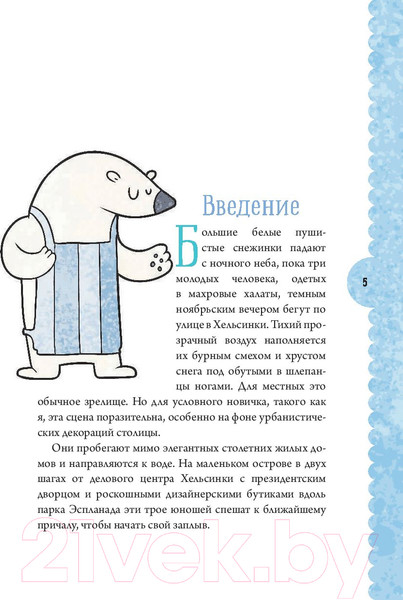 Введение

Большие белые пушистые снежинки падают с ночного неба, пока три молодых человека, одетых в махровые халаты, темным ноябрьским вечером бегут по улице в Хельсинки. Тихий прозрачный воздух наполняется их бурным смехом и хрустом снега под обутыми в шлепанцы ногами. Для местных это обычное зрелище. Но для условного новичка, такого как я, эта сцена поразительна, особенно на фоне урбанистических декораций столицы.

Они пробегают мимо элегантных столетних жилых домов и направляются к воде. На маленьком острове в двух шагах от делового центра Хельсинки с президентским дворцом и роскошными дизайнерскими бутиками вдоль парка Эспланада эти трое юношей спешат к ближайшему причалу, чтобы начать свой заплыв.

5

21vek.by